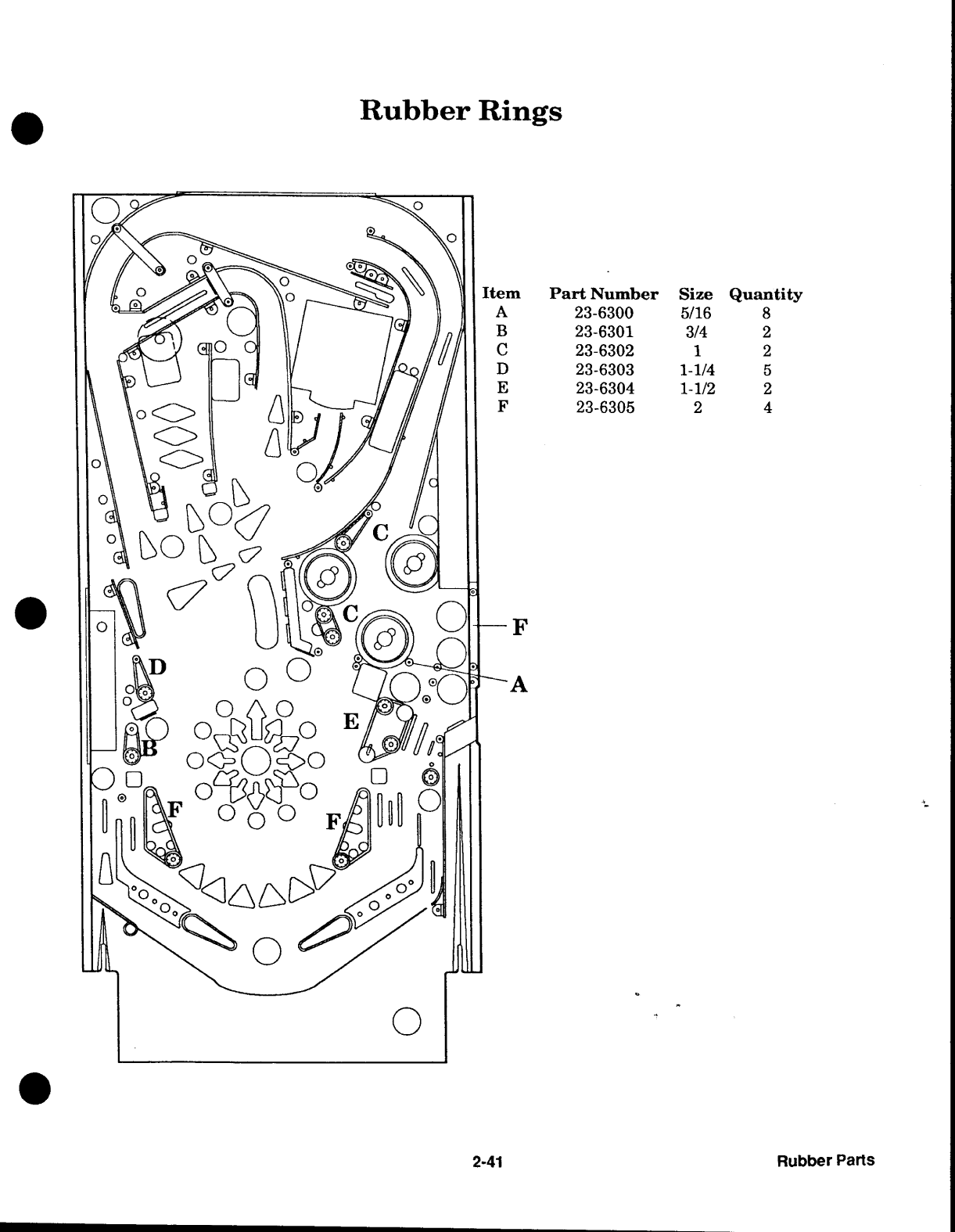 Rubber Rings

| Item | Part Number | Size | Quantity |
|---|---|---|---|
| A | 23-6300 | 5/16 | 8 |
| B | 23-6301 | 3/4 | 2 |
| C | 23-6302 | 1 | 2 |
| D | 23-6303 | 1-1/4 | 5 |
| E | 23-6304 | 1-1/2 | 2 |
| F | 23-6305 | 2 | 4 |

C
C
F
A
D
E
B
F
F

2-41

Rubber Parts